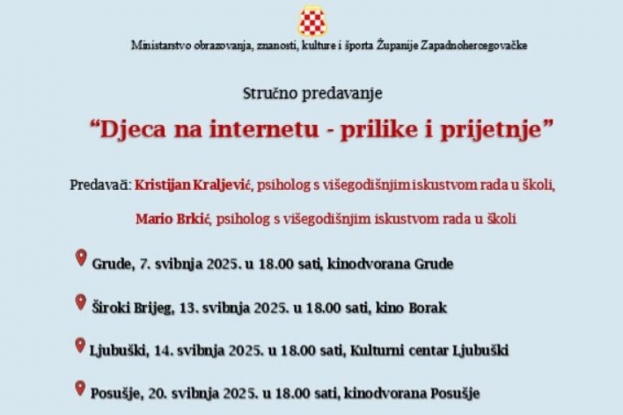 Ministarstvo obrazovanja, znanosti, kulture i športa Županije Zapadnohercegovačke

Stručno predavanje

“Djeca na internetu - prilike i prijetnje”

Predavači: Kristijan Kraljević, psiholog s višegodišnjim iskustvom rada u školi,

Mario Brkić, psiholog s višegodišnjim iskustvom rada u školi

Grude, 7. svibnja 2025. u 18.00 sati, kinodvorana Grude

Široki Brijeg, 13. svibnja 2025. u 18.00 sati, kino Borak

Ljubuški, 14. svibnja 2025. u 18.00 sati, Kulturni centar Ljubuški

Posušje, 20. svibnja 2025. u 18.00 sati, kinodvorana Posušje